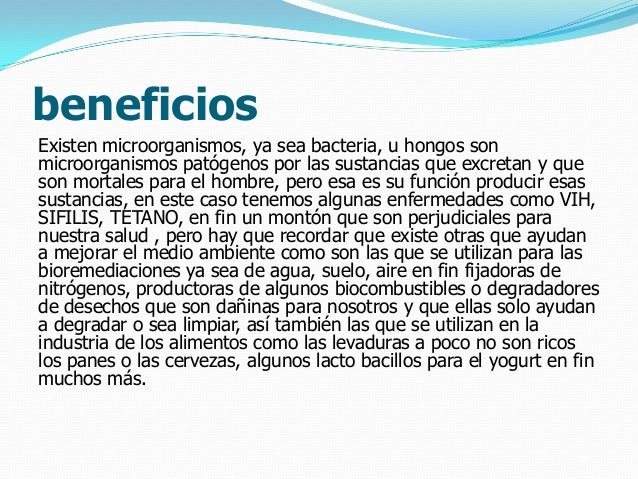 beneficios

Existen microorganismos, ya sea bacteria, u hongos son microorganismos patógenos por las sustancias que excretan y que son mortales para el hombre, pero esa es su función producir esas sustancias, en este caso tenemos algunas enfermedades como VIH, SIFILIS, TETANO, en fin un montón que son perjudiciales para nuestra salud , pero hay que recordar que existe otras que ayudan a mejorar el medio ambiente como son las que se utilizan para las bioremediaciones ya sea de agua, suelo, aire en fin fijadoras de nitrógenos, productoras de algunos biocombustibles o degradadores de desechos que son dañinas para nosotros y que ellas solo ayudan a degradar o sea limpiar, así también las que se utilizan en la industria de los alimentos como las levaduras a poco no son ricos los panes o las cervezas, algunos lacto bacillos para el yogurt en fin muchos más.